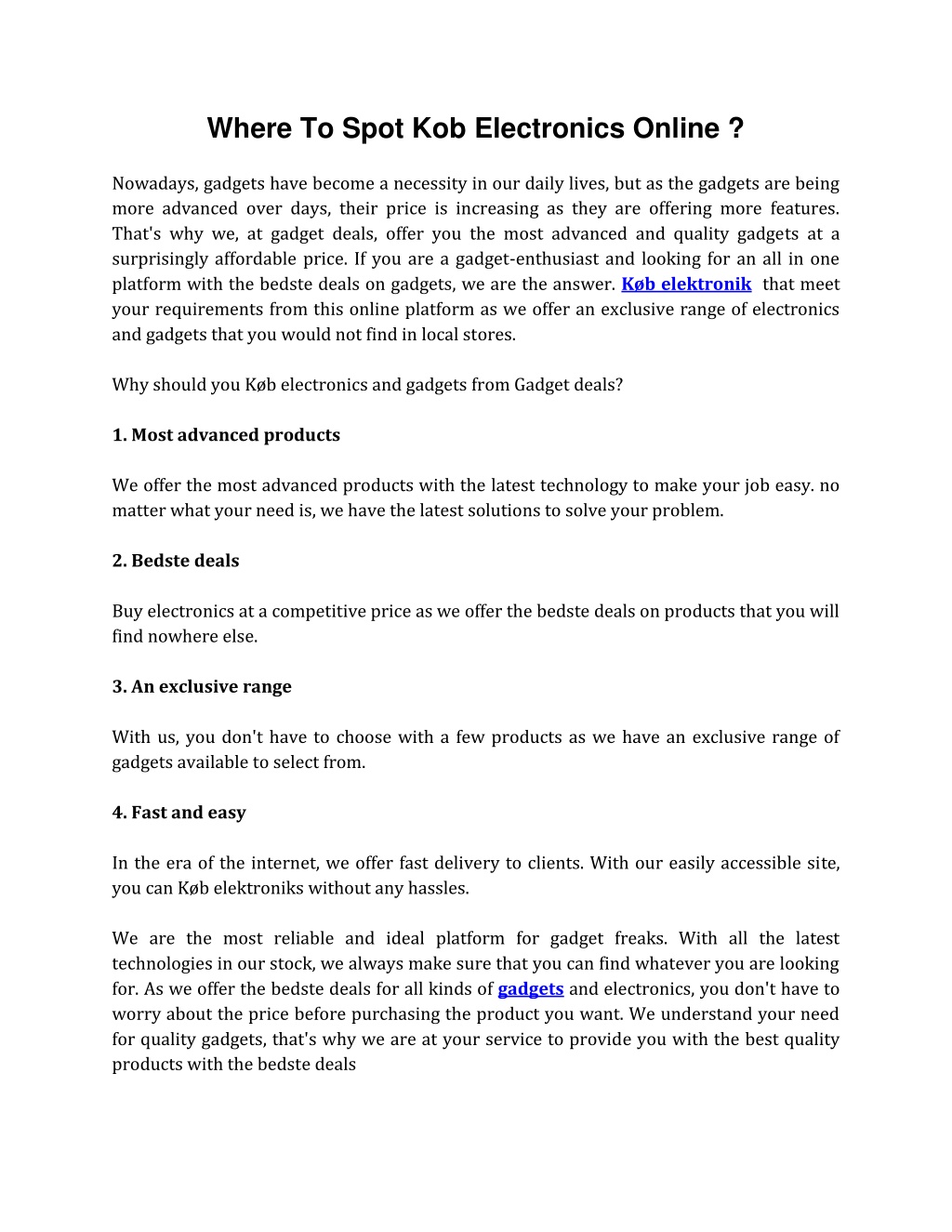 Where To Spot Kob Electronics Online ?

Nowadays, gadgets have become a necessity in our daily lives, but as the gadgets are being more advanced over days, their price is increasing as they are offering more features. That's why we, at gadget deals, offer you the most advanced and quality gadgets at a surprisingly affordable price. If you are a gadget-enthusiast and looking for an all in one platform with the bedste deals on gadgets, we are the answer. Køb elektronik that meet your requirements from this online platform as we offer an exclusive range of electronics and gadgets that you would not find in local stores.

Why should you Køb electronics and gadgets from Gadget deals?

1. Most advanced products

We offer the most advanced products with the latest technology to make your job easy. no matter what your need is, we have the latest solutions to solve your problem.

2. Bedste deals

Buy electronics at a competitive price as we offer the bedste deals on products that you will find nowhere else.

3. An exclusive range

With us, you don't have to choose with a few products as we have an exclusive range of gadgets available to select from.

4. Fast and easy

In the era of the internet, we offer fast delivery to clients. With our easily accessible site, you can Køb elektroniks without any hassles.

We are the most reliable and ideal platform for gadget freaks. With all the latest technologies in our stock, we always make sure that you can find whatever you are looking for. As we offer the bedste deals for all kinds of gadgets and electronics, you don't have to worry about the price before purchasing the product you want. We understand your need for quality gadgets, that's why we are at your service to provide you with the best quality products with the bedste deals